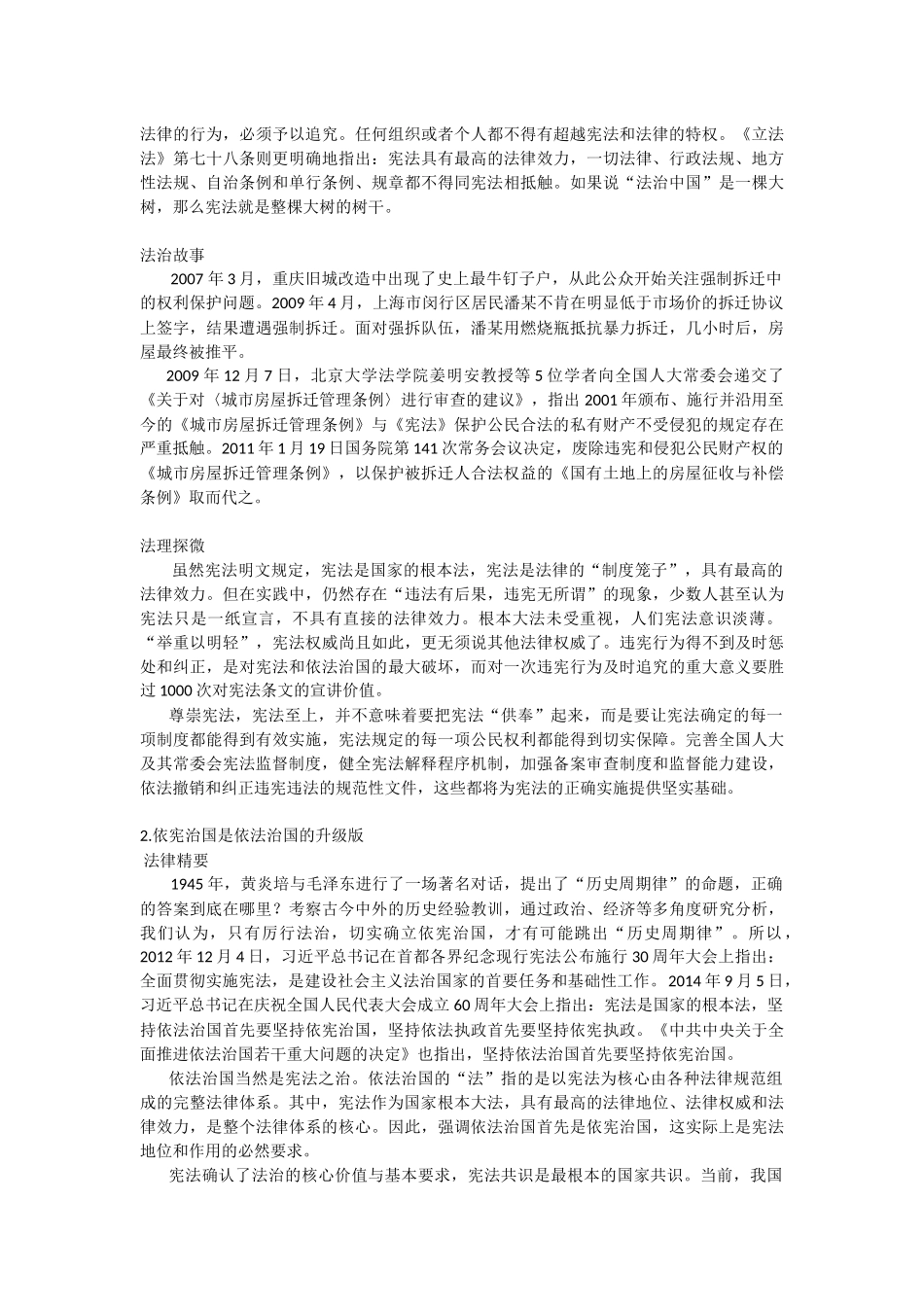 法律的行为，必须予以追究。任何组织或者个人都不得有超越宪法和法律的特权。《立法法》第七十八条则更明确地指出：宪法具有最高的法律效力，一切法律、行政法规、地方性法规、自治条例和单行条例、规章都不得同宪法相抵触。如果说“法治中国”是一棵大树，那么宪法就是整棵大树的树干。

法治故事

2007 年 3 月，重庆旧城改造中出现了史上最牛钉子户，从此公众开始关注强制拆迁中的权利保护问题。2009 年 4 月，上海市闵行区居民潘某不肯在明显低于市场价的拆迁协议上签字，结果遭遇强制拆迁。面对强拆队伍，潘某用燃烧瓶抵抗暴力拆迁，几小时后，房屋最终被推平。

2009 年 12 月 7 日，北京大学法学院姜明安教授等 5 位学者向全国人大常委会递交了《关于对〈城市房屋拆迁管理条例〉进行审查的建议》，指出 2001 年颁布、施行并沿用至今的《城市房屋拆迁管理条例》与《宪法》保护公民合法的私有财产不受侵犯的规定存在严重抵触。2011 年 1 月 19 日国务院第 141 次常务会议决定，废除违宪和侵犯公民财产权的《城市房屋拆迁管理条例》，以保护被拆迁人合法权益的《国有土地上的房屋征收与补偿条例》取而代之。

法理探微

虽然宪法明文规定，宪法是国家的根本法，宪法是法律的“制度笼子”，具有最高的法律效力。但在实践中，仍然存在“违法有后果，违宪无所谓”的现象，少数人甚至认为宪法只是一纸宣言，不具有直接的法律效力。根本大法未受重视，人们宪法意识淡薄。“举重以明轻”，宪法权威尚且如此，更无须说其他法律权威了。违宪行为得不到及时惩处和纠正，是对宪法和依法治国的最大破坏，而对一次违宪行为及时追究的重大意义要胜过 1000 次对宪法条文的宣讲价值。

尊崇宪法，宪法至上，并不意味着要把宪法“供奉”起来，而是要让宪法确定的每一项制度都能得到有效实施，宪法规定的每一项公民权利都能得到切实保障。完善全国人大及其常委会宪法监督制度，健全宪法解释程序机制，加强备案审查制度和监督能力建设，依法撤销和纠正违宪违法的规范性文件，这些都将为宪法的正确实施提供坚实基础。

2.依宪治国是依法治国的升级版

法律精要

1945 年，黄炎培与毛泽东进行了一场著名对话，提出了“历史周期律”的命题，正确的答案到底在哪里？考察古今中外的历史经验教训，通过政治、经济等多角度研究分析，我们认为，只有厉行法治，切实确立依宪治国，才有可能跳出“历史周期律”。所以，2012 年 12 月 4 日，习近平总书记在首都各界纪念现行宪法公布施行 30 周年大会上指出：全面贯彻实施宪法，是建设社会主义法治国家的首要任务和基础性工作。2014 年 9 月 5 日，习近平总书记在庆祝全国人民代表大会成立 60 周年大会上指出：宪法是国家的根本法，坚持依法治国首先要坚持依宪治国，坚持依法执政首先要坚持依宪执政。《中共中央关于全面推进依法治国若干重大问题的决定》也指出，坚持依法治国首先要坚持依宪治国。

依法治国当然是宪法之治。依法治国的“法”指的是以宪法为核心由各种法律规范组成的完整法律体系。其中，宪法作为国家根本大法，具有最高的法律地位、法律权威和法律效力，是整个法律体系的核心。因此，强调依法治国首先是依宪治国，这实际上是宪法地位和作用的必然要求。

宪法确认了法治的核心价值与基本要求，宪法共识是最根本的国家共识。当前，我国